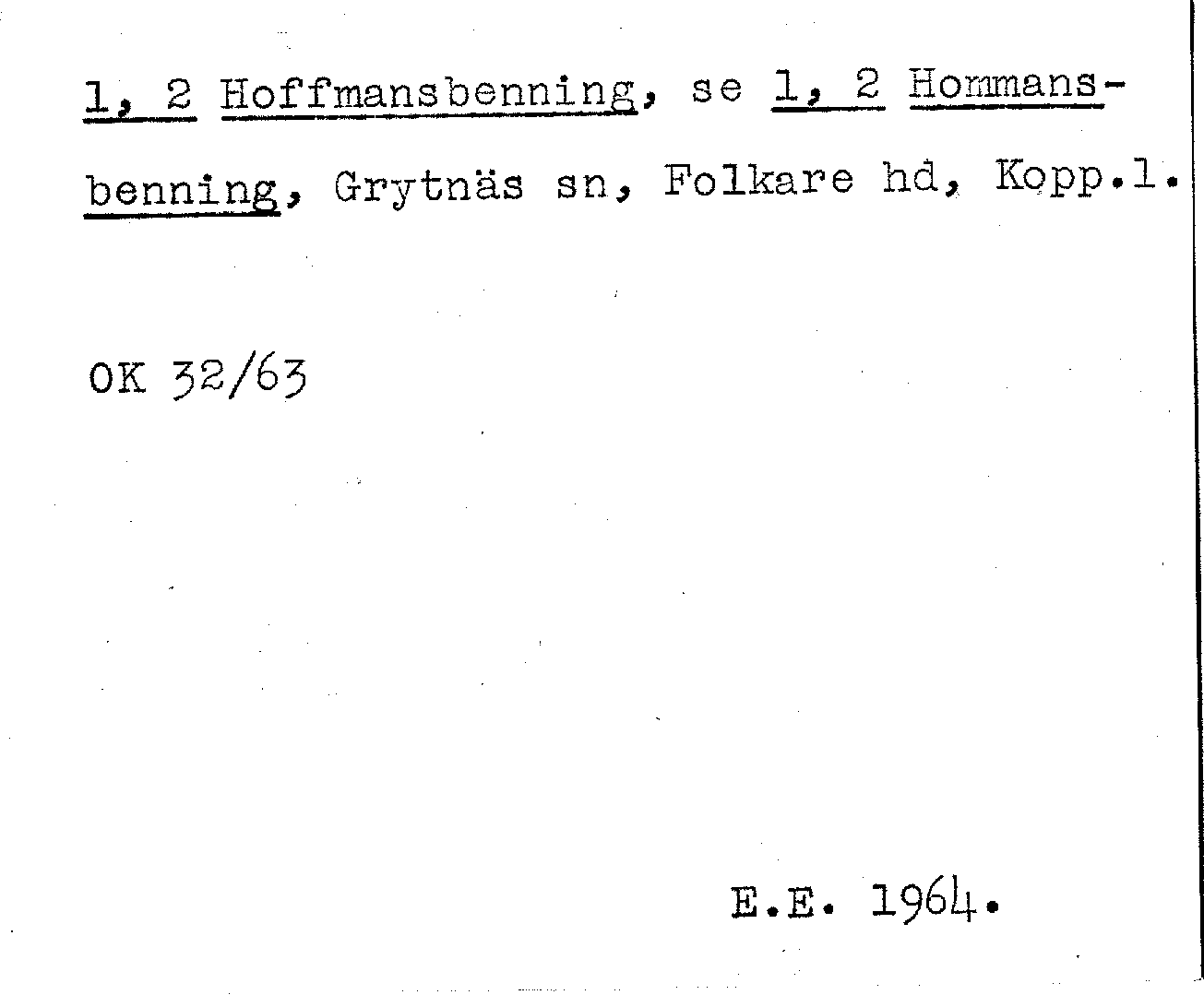 1, 2 Hoffmansbenning, se 1, 2 Hommansbenning, Grytnäs sn, Folkare hd, Kopp.l.

OK 32/63

E.E. 1964.